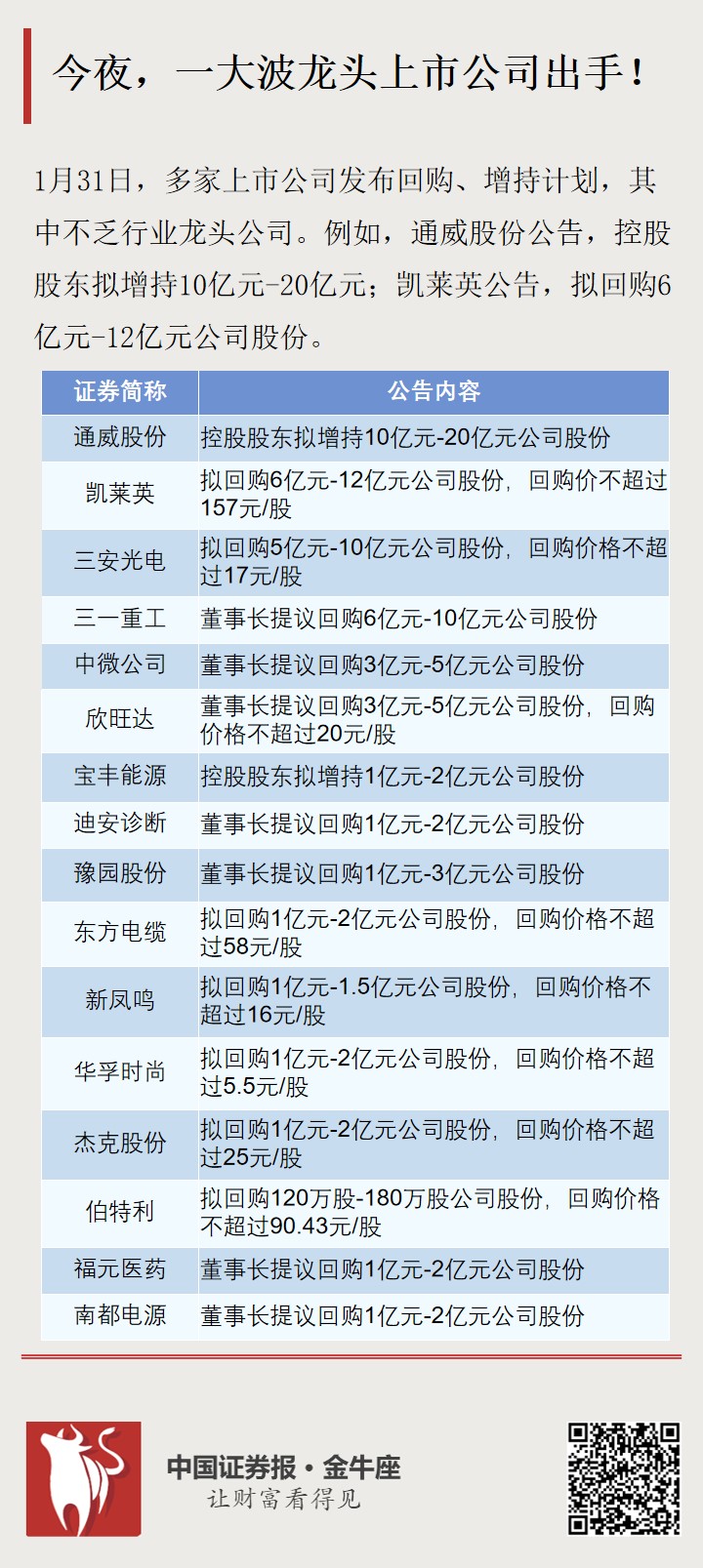 今夜，一大波龙头上市公司出手！

1月31日，多家上市公司发布回购、增持计划，其中不乏行业龙头公司。例如，通威股份公告，控股股东拟增持10亿元-20亿元；凯莱英公告，拟回购6亿元-12亿元公司股份。

| 证券简称 | 公告内容 |
|---|---|
| 通威股份 | 控股股东拟增持10亿元-20亿元公司股份 |
| 凯莱英 | 拟回购6亿元-12亿元公司股份，回购价不超过157元/股 |
| 三安光电 | 拟回购5亿元-10亿元公司股份，回购价格不超过17元/股 |
| 三一重工 | 董事长提议回购6亿元-10亿元公司股份 |
| 中微公司 | 董事长提议回购3亿元-5亿元公司股份 |
| 欣旺达 | 董事长提议回购3亿元-5亿元公司股份，回购价格不超过20元/股 |
| 宝丰能源 | 控股股东拟增持1亿元-2亿元公司股份 |
| 迪安诊断 | 董事长提议回购1亿元-2亿元公司股份 |
| 豫园股份 | 董事长提议回购1亿元-3亿元公司股份 |
| 东方电缆 | 拟回购1亿元-2亿元公司股份，回购价格不超过58元/股 |
| 新凤鸣 | 拟回购1亿元-1.5亿元公司股份，回购价格不超过16元/股 |
| 华孚时尚 | 拟回购1亿元-2亿元公司股份，回购价格不超过5.5元/股 |
| 杰克股份 | 拟回购1亿元-2亿元公司股份，回购价格不超过25元/股 |
| 伯特利 | 拟回购120万股-180万股公司股份，回购价格不超过90.43元/股 |
| 福元医药 | 董事长提议回购1亿元-2亿元公司股份 |
| 南都电源 | 董事长提议回购1亿元-2亿元公司股份 |

中国证券报·金牛座
让财富看得见